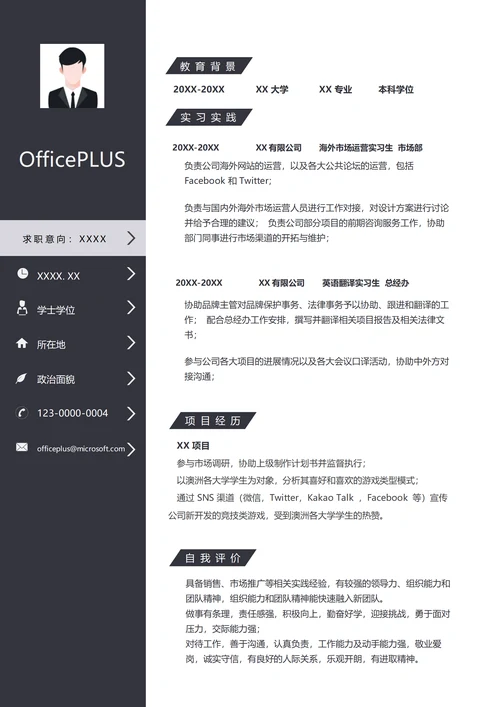 OfficePLUS

求职意向：XXXX

XXXX. XX

学士学位

所在地

政治面貌

123-0000-0004

officeplus@microsoft.com

教育背景

20XX-20XX XX 大学 XX 专业 本科学位

实习实践

20XX-20XX XX 有限公司 海外市场运营实习生 市场部

负责公司海外网站的运营，以及各大公共论坛的运营，包括 Facebook 和 Twitter;

负责与国内外海外市场运营人员进行工作对接，对设计方案进行讨论并给予合理的建议； 负责公司部分项目的前期咨询服务工作，协助部门同事进行市场渠道的开拓与维护；

20XX-20XX XX 有限公司 英语翻译实习生 总经办

协助品牌主管对品牌保护事务、法律事务予以协助、跟进和翻译的工作； 配合总经办工作安排，撰写并翻译相关项目报告及相关法律文书；

参与公司各大项目的进展情况以及各大会议口译活动，协助中外方对接沟通；

项目经历

XX 项目

参与市场调研，协助上级制作计划书并监督执行；

以澳洲各大学学生为对象，分析其喜好和喜欢的游戏类型模式；

通过 SNS 渠道（微信，Twitter，Kakao Talk ，Facebook 等）宣传公司新开发的竞技类游戏，受到澳洲各大学学生的热赞。

自我评价

具备销售、市场推广等相关实践经验，有较强的领导力、组织能力和团队精神，组织能力和团队精神能快速融入新团队。

做事有条理，责任感强，积极向上，勤奋好学，迎接挑战，勇于面对压力，交际能力强；

对待工作，善于沟通，认真负责，工作能力及动手能力强，敬业爱岗，诚实守信，有良好的人际关系，乐观开朗，有进取精神。